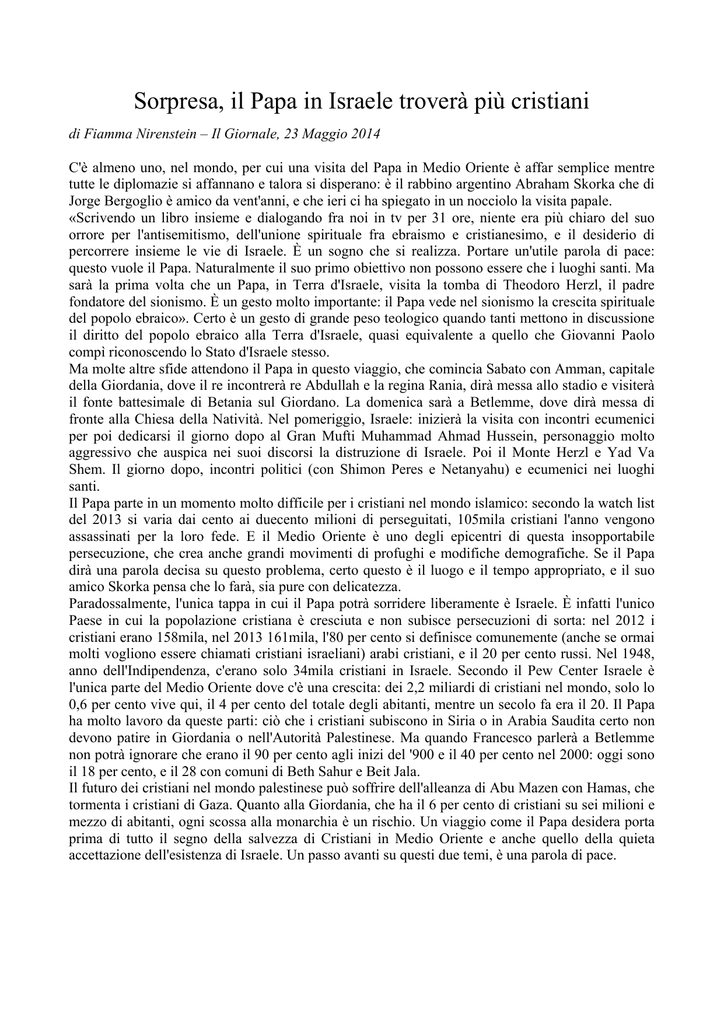 Sorpresa, il Papa in Israele troverà più cristiani

di Fiamma Nirenstein – Il Giornale, 23 Maggio 2014

C'è almeno uno, nel mondo, per cui una visita del Papa in Medio Oriente è affar semplice mentre tutte le diplomazie si affannano e talora si disperano: è il rabbino argentino Abraham Skorka che di Jorge Bergoglio è amico da vent'anni, e che ieri ci ha spiegato in un nocciolo la visita papale.
«Scrivendo un libro insieme e dialogando fra noi in tv per 31 ore, niente era più chiaro del suo orrore per l'antisemitismo, dell'unione spirituale fra ebraismo e cristianesimo, e il desiderio di percorrere insieme le vie di Israele. È un sogno che si realizza. Portare un'utile parola di pace: questo vuole il Papa. Naturalmente il suo primo obiettivo non possono essere che i luoghi santi. Ma sarà la prima volta che un Papa, in Terra d'Israele, visita la tomba di Theodoro Herzl, il padre fondatore del sionismo. È un gesto molto importante: il Papa vede nel sionismo la crescita spirituale del popolo ebraico». Certo è un gesto di grande peso teologico quando tanti mettono in discussione il diritto del popolo ebraico alla Terra d'Israele, quasi equivalente a quello che Giovanni Paolo compì riconoscendo lo Stato d'Israele stesso.
Ma molte altre sfide attendono il Papa in questo viaggio, che comincia Sabato con Amman, capitale della Giordania, dove il re incontrerà re Abdullah e la regina Rania, dirà messa allo stadio e visiterà il fonte battesimale di Betania sul Giordano. La domenica sarà a Betlemme, dove dirà messa di fronte alla Chiesa della Natività. Nel pomeriggio, Israele: inizierà la visita con incontri ecumenici per poi dedicarsi il giorno dopo al Gran Mufti Muhammad Ahmad Hussein, personaggio molto aggressivo che auspica nei suoi discorsi la distruzione di Israele. Poi il Monte Herzl e Yad Va Shem. Il giorno dopo, incontri politici (con Shimon Peres e Netanyahu) e ecumenici nei luoghi santi.
Il Papa parte in un momento molto difficile per i cristiani nel mondo islamico: secondo la watch list del 2013 si varia dai cento ai duecento milioni di perseguitati, 105mila cristiani l'anno vengono assassinati per la loro fede. E il Medio Oriente è uno degli epicentri di questa insopportabile persecuzione, che crea anche grandi movimenti di profughi e modifiche demografiche. Se il Papa dirà una parola decisa su questo problema, certo questo è il luogo e il tempo appropriato, e il suo amico Skorka pensa che lo farà, sia pure con delicatezza.
Paradossalmente, l'unica tappa in cui il Papa potrà sorridere liberamente è Israele. È infatti l'unico Paese in cui la popolazione cristiana è cresciuta e non subisce persecuzioni di sorta: nel 2012 i cristiani erano 158mila, nel 2013 161mila, l'80 per cento si definisce comunemente (anche se ormai molti vogliono essere chiamati cristiani israeliani) arabi cristiani, e il 20 per cento russi. Nel 1948, anno dell'Indipendenza, c'erano solo 34mila cristiani in Israele. Secondo il Pew Center Israele è l'unica parte del Medio Oriente dove c'è una crescita: dei 2,2 miliardi di cristiani nel mondo, solo lo 0,6 per cento vive qui, il 4 per cento del totale degli abitanti, mentre un secolo fa era il 20. Il Papa ha molto lavoro da queste parti: ciò che i cristiani subiscono in Siria o in Arabia Saudita certo non devono patire in Giordania o nell'Autorità Palestinese. Ma quando Francesco parlerà a Betlemme non potrà ignorare che erano il 90 per cento agli inizi del '900 e il 40 per cento nel 2000: oggi sono il 18 per cento, e il 28 con comuni di Beth Sahur e Beit Jala.
Il futuro dei cristiani nel mondo palestinese può soffrire dell'alleanza di Abu Mazen con Hamas, che tormenta i cristiani di Gaza. Quanto alla Giordania, che ha il 6 per cento di cristiani su sei milioni e mezzo di abitanti, ogni scossa alla monarchia è un rischio. Un viaggio come il Papa desidera porta prima di tutto il segno della salvezza di Cristiani in Medio Oriente e anche quello della quieta accettazione dell'esistenza di Israele. Un passo avanti su questi due temi, è una parola di pace.